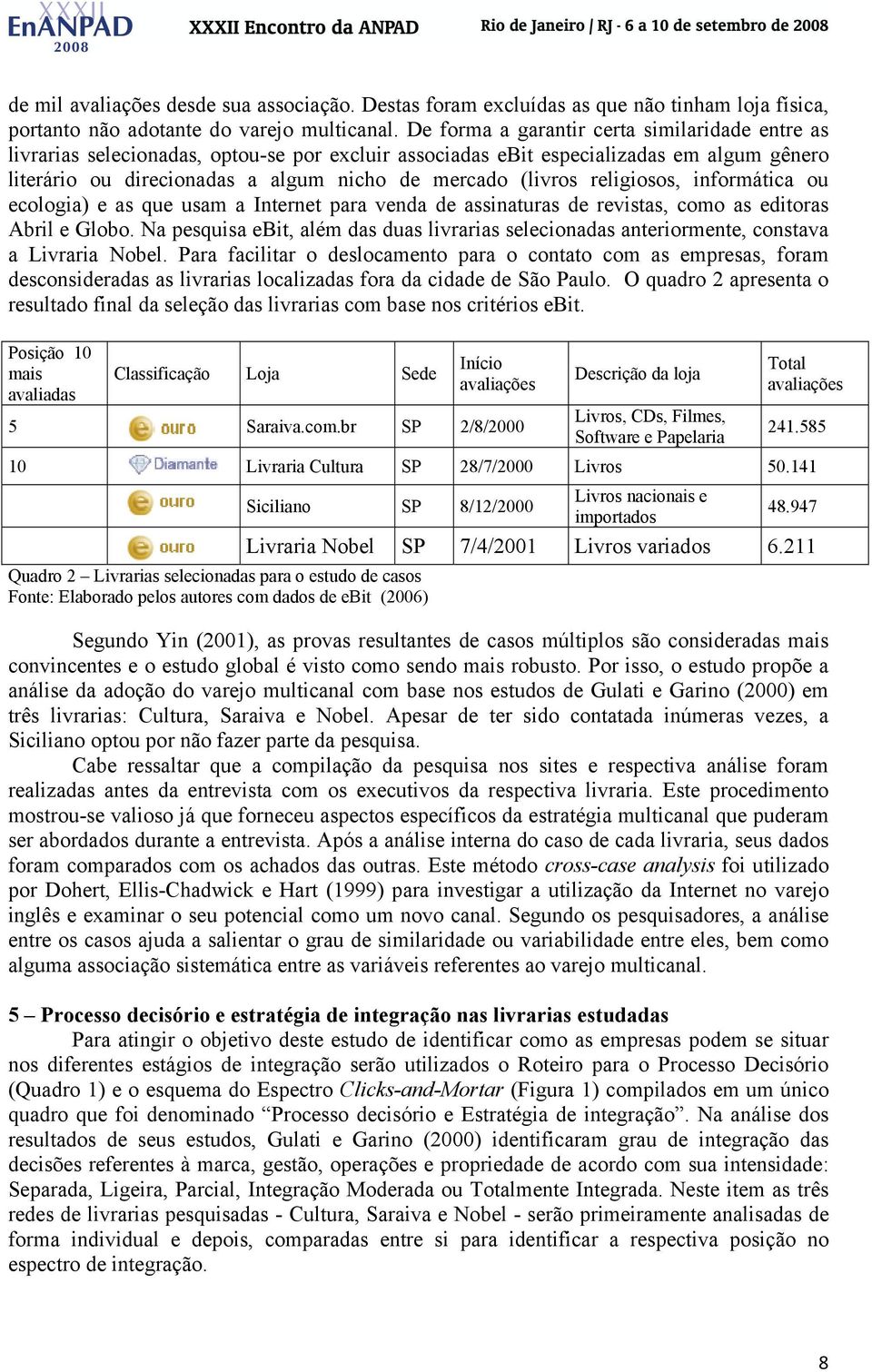 XXXII EnANPAD 2008 XXXII Encontro da ANPAD Rio de Janeiro | RJ - 6 a 10 de setembro de 2008

de mil avaliações desde sua associação. Destas foram excluídas as que não tinham loja física, portanto não adotante do varejo multicanal. De forma a garantir certa similaridade entre as livrarias selecionadas, optou-se por excluir associadas eBit especializadas em algum gênero literário ou direcionadas a algum nicho de mercado (livros religiosos, informática ou ecologia) e as que usam a Internet para venda de assinaturas de revistas, como as editoras Abril e Globo. Na pesquisa eBit, além das duas livrarias selecionadas anteriormente, constava a Livraria Nobel. Para facilitar o deslocamento para o contato com as empresas, foram desconsideradas as livrarias localizadas fora da cidade de São Paulo. O quadro 2 apresenta o resultado final da seleção das livrarias com base nos critérios eBit.

| Posição 10 mais avaliadas | Classificação | Loja | Sede | Início avaliações | Descrição da loja | Total avaliações |
|---|---|---|---|---|---|---|
| 5 | e ouro | Saraiva.com.br | SP | 2/8/2000 | Livros, CDs, Filmes, Software e Papelaria | 241.585 |
| 10 | Diamante | Livraria Cultura | SP | 28/7/2000 | Livros | 50.141 |
| | e ouro | Siciliano | SP | 8/12/2000 | Livros nacionais e importados | 48.947 |
| | e ouro | Livraria Nobel | SP | 7/4/2001 | Livros variados | 6.211 |

Quadro 2 – Livrarias selecionadas para o estudo de casos
Fonte: Elaborado pelos autores com dados de eBit (2006)

Segundo Yin (2001), as provas resultantes de casos múltiplos são consideradas mais convincentes e o estudo global é visto como sendo mais robusto. Por isso, o estudo propõe a análise da adoção do varejo multicanal com base nos estudos de Gulati e Garino (2000) em três livrarias: Cultura, Saraiva e Nobel. Apesar de ter sido contatada inúmeras vezes, a Siciliano optou por não fazer parte da pesquisa.

Cabe ressaltar que a compilação da pesquisa nos sites e respectiva análise foram realizadas antes da entrevista com os executivos da respectiva livraria. Este procedimento mostrou-se valioso já que forneceu aspectos específicos da estratégia multicanal que puderam ser abordados durante a entrevista. Após a análise interna do caso de cada livraria, seus dados foram comparados com os achados das outras. Este método cross-case analysis foi utilizado por Dohert, Ellis-Chadwick e Hart (1999) para investigar a utilização da Internet no varejo inglês e examinar o seu potencial como um novo canal. Segundo os pesquisadores, a análise entre os casos ajuda a salientar o grau de similaridade ou variabilidade entre eles, bem como alguma associação sistemática entre as variáveis referentes ao varejo multicanal.

5 – Processo decisório e estratégia de integração nas livrarias estudadas
Para atingir o objetivo deste estudo de identificar como as empresas podem se situar nos diferentes estágios de integração serão utilizados o Roteiro para o Processo Decisório (Quadro 1) e o esquema do Espectro Clicks-and-Mortar (Figura 1) compilados em um único quadro que foi denominado “Processo decisório e Estratégia de integração”. Na análise dos resultados de seus estudos, Gulati e Garino (2000) identificaram grau de integração das decisões referentes à marca, gestão, operações e propriedade de acordo com sua intensidade: Separada, Ligeira, Parcial, Integração Moderada ou Totalmente Integrada. Neste item as três redes de livrarias pesquisadas - Cultura, Saraiva e Nobel - serão primeiramente analisadas de forma individual e depois, comparadas entre si para identificar a respectiva posição no espectro de integração.

8